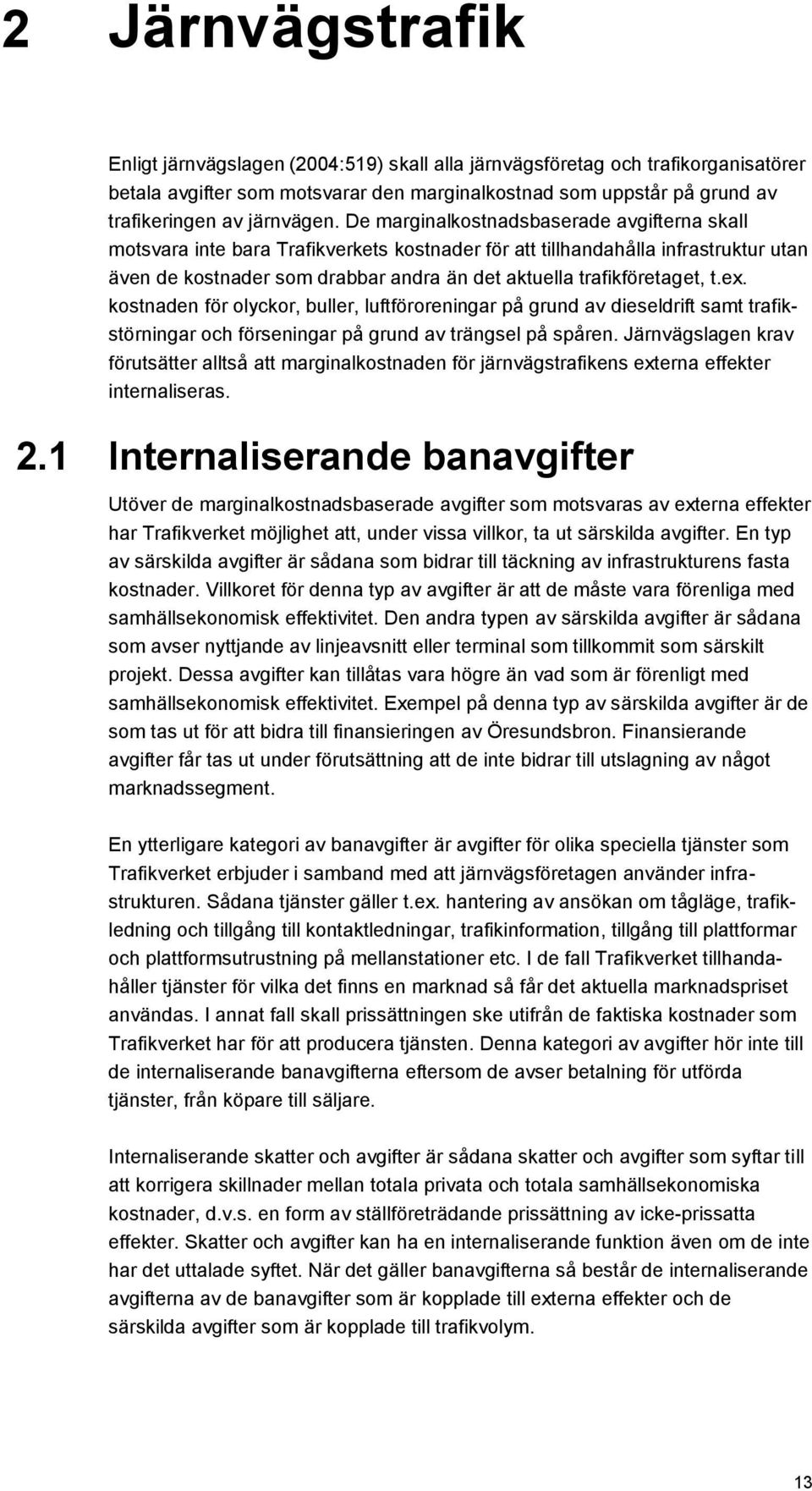 2 Järnvägstrafik

Enligt järnvägslagen (2004:519) skall alla järnvägsföretag och trafikorganisatörer betala avgifter som motsvarar den marginalkostnad som uppstår på grund av trafikeringen av järnvägen. De marginalkostnadsbaserade avgifterna skall motsvara inte bara Trafikverkets kostnader för att tillhandahålla infrastruktur utan även de kostnader som drabbar andra än det aktuella trafikföretaget, t.ex. kostnaden för olyckor, buller, luftföroreningar på grund av dieseldrift samt trafikstörningar och förseningar på grund av trängsel på spåren. Järnvägslagen krav förutsätter alltså att marginalkostnaden för järnvägstrafikens externa effekter internaliseras.

2.1 Internaliserande banavgifter

Utöver de marginalkostnadsbaserade avgifter som motsvaras av externa effekter har Trafikverket möjlighet att, under vissa villkor, ta ut särskilda avgifter. En typ av särskilda avgifter är sådana som bidrar till täckning av infrastrukturens fasta kostnader. Villkoret för denna typ av avgifter är att de måste vara förenliga med samhällsekonomisk effektivitet. Den andra typen av särskilda avgifter är sådana som avser nyttjande av linjeavsnitt eller terminal som tillkommit som särskilt projekt. Dessa avgifter kan tillåtas vara högre än vad som är förenligt med samhällsekonomisk effektivitet. Exempel på denna typ av särskilda avgifter är de som tas ut för att bidra till finansieringen av Öresundsbron. Finansierande avgifter får tas ut under förutsättning att de inte bidrar till utslagning av något marknadssegment.

En ytterligare kategori av banavgifter är avgifter för olika speciella tjänster som Trafikverket erbjuder i samband med att järnvägsföretagen använder infrastrukturen. Sådana tjänster gäller t.ex. hantering av ansökan om tågläge, trafikledning och tillgång till kontaktledningar, trafikinformation, tillgång till plattformar och plattformsutrustning på mellanstationer etc. I de fall Trafikverket tillhandahåller tjänster för vilka det finns en marknad så får det aktuella marknadspriset användas. I annat fall skall prissättningen ske utifrån de faktiska kostnader som Trafikverket har för att producera tjänsten. Denna kategori av avgifter hör inte till de internaliserande banavgifterna eftersom de avser betalning för utförda tjänster, från köpare till säljare.

Internaliserande skatter och avgifter är sådana skatter och avgifter som syftar till att korrigera skillnader mellan totala privata och totala samhällsekonomiska kostnader, d.v.s. en form av ställföreträdande prissättning av icke-prissatta effekter. Skatter och avgifter kan ha en internaliserande funktion även om de inte har det uttalade syftet. När det gäller banavgifterna så består de internaliserande avgifterna av de banavgifter som är kopplade till externa effekter och de särskilda avgifter som är kopplade till trafikvolym.

13